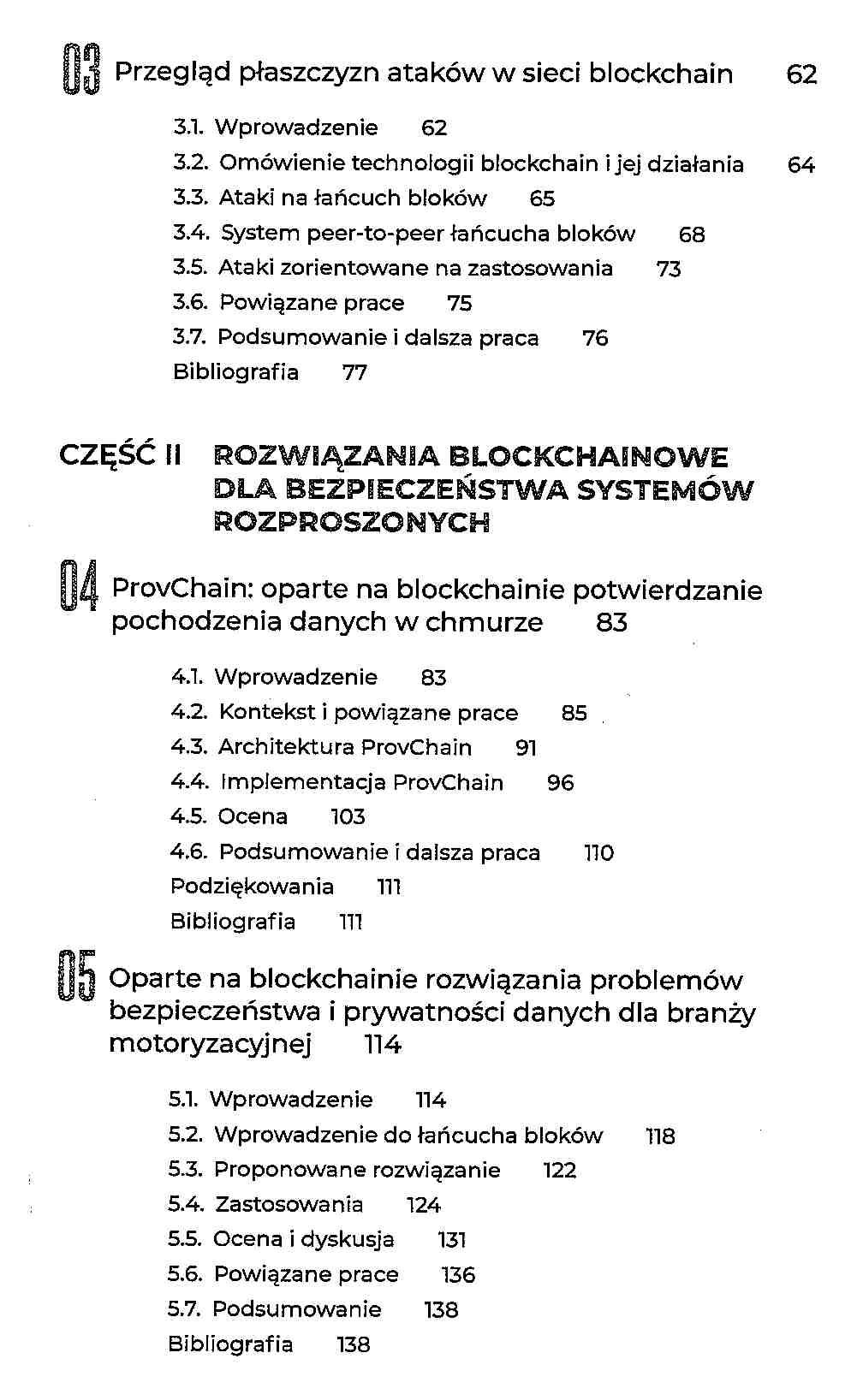 03 Przegląd płaszczyzn ataków w sieci blockchain 62

3.1. Wprowadzenie 62
3.2. Omówienie technologii blockchain i jej działania 64
3.3. Ataki na łańcuch bloków 65
3.4. System peer-to-peer łańcucha bloków 68
3.5. Ataki zorientowane na zastosowania 73
3.6. Powiązane prace 75
3.7. Podsumowanie i dalsza praca 76
Bibliografia 77

CZĘŚĆ II ROZWIĄZANIA BLOCKCHAINOWE DLA BEZPIECZEŃSTWA SYSTEMÓW ROZPROSZONYCH

04 ProvChain: oparte na blockchainie potwierdzanie pochodzenia danych w chmurze 83

4.1. Wprowadzenie 83
4.2. Kontekst i powiązane prace 85
4.3. Architektura ProvChain 91
4.4. Implementacja ProvChain 96
4.5. Ocena 103
4.6. Podsumowanie i dalsza praca 110
Podziękowania 111
Bibliografia 111

05 Oparte na blockchainie rozwiązania problemów bezpieczeństwa i prywatności danych dla branży motoryzacyjnej 114

5.1. Wprowadzenie 114
5.2. Wprowadzenie do łańcucha bloków 118
5.3. Proponowane rozwiązanie 122
5.4. Zastosowania 124
5.5. Ocena i dyskusja 131
5.6. Powiązane prace 136
5.7. Podsumowanie 138
Bibliografia 138